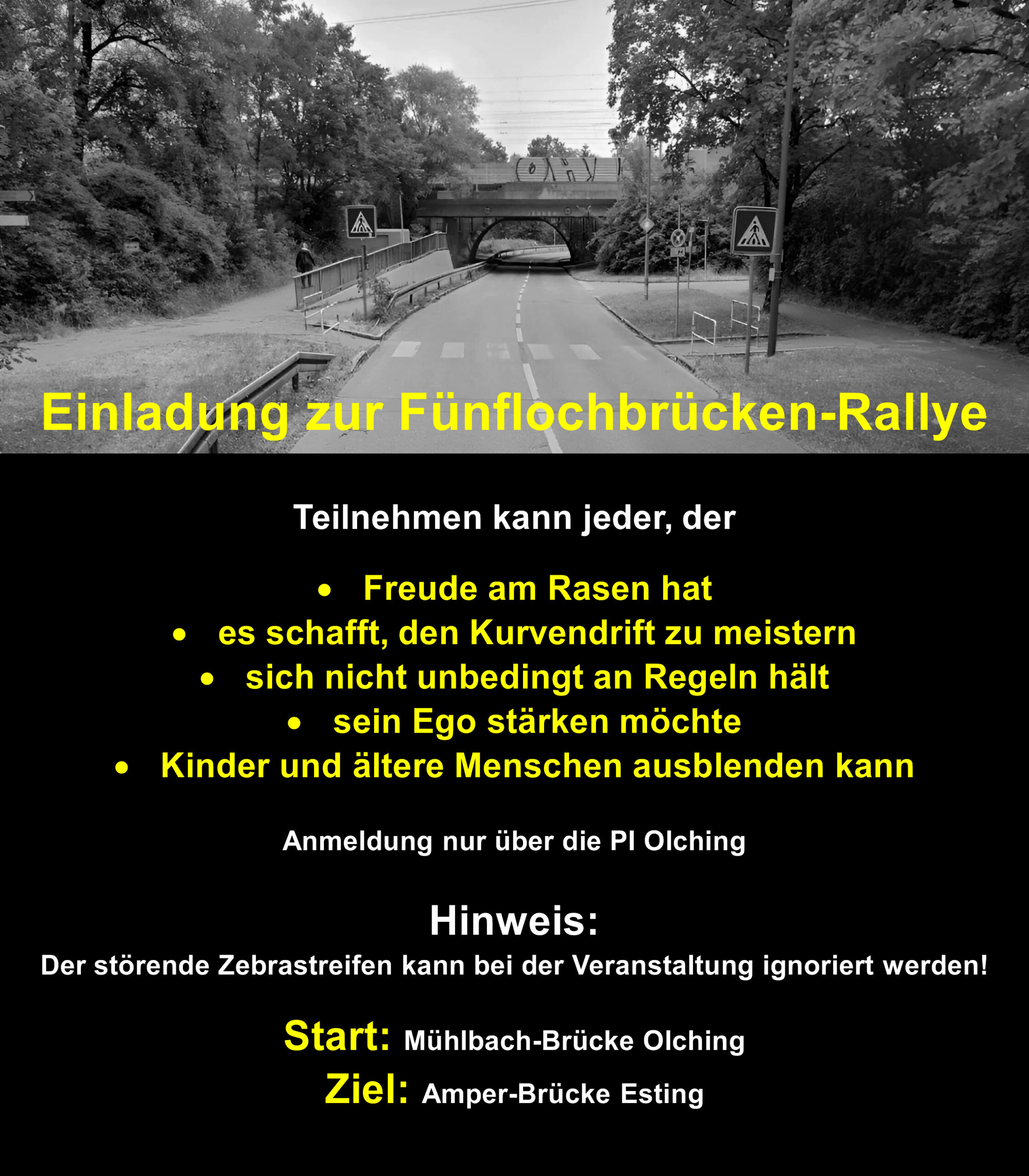 Einladung zur Fünflochbrücken-Rallye

Teilnehmen kann jeder, der

• Freude am Rasen hat
• es schafft, den Kurvendrift zu meistern
• sich nicht unbedingt an Regeln hält
• sein Ego stärken möchte
• Kinder und ältere Menschen ausblenden kann

Anmeldung nur über die PI Olching

Hinweis:
Der störende Zebrastreifen kann bei der Veranstaltung ignoriert werden!

Start: Mühlbach-Brücke Olching
Ziel: Amper-Brücke Esting